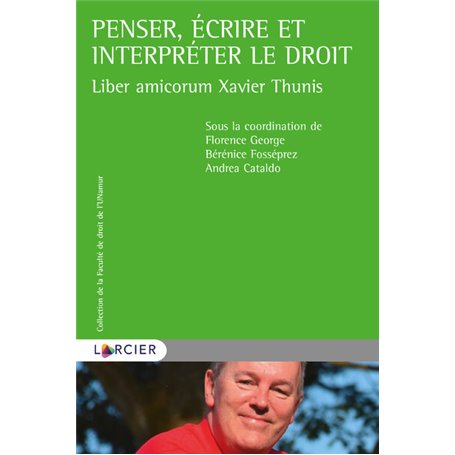 PENSER, ÉCRIRE ET INTERPRÉTER LE DROIT

Liber amicorum Xavier Thunis

Sous la coordination de
Florence George
Bérénice Fosséprez
Andrea Cataldo

Collection de la Faculté de droit de l'UNamur

LARCIER